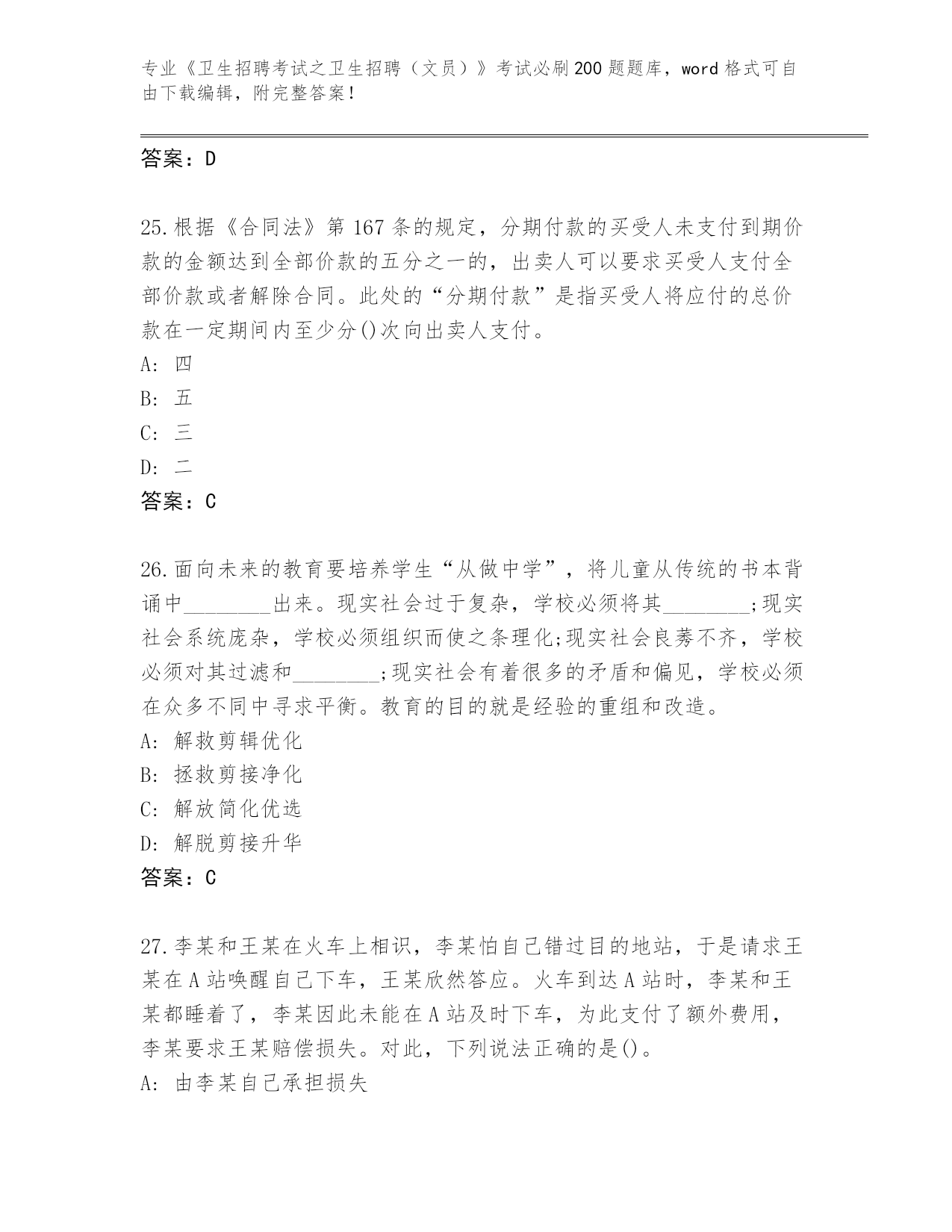 专业《卫生招聘考试之卫生招聘（文员）》考试必刷200题题库，word格式可自由下载编辑，附完整答案！

答案：D

25.根据《合同法》第167条的规定，分期付款的买受人未支付到期价款的金额达到全部价款的五分之一的，出卖人可以要求买受人支付全部价款或者解除合同。此处的“分期付款”是指买受人将应付的总价款在一定期间内至少分()次向出卖人支付。
A: 四
B: 五
C: 三
D: 二
答案：C

26.面向未来的教育要培养学生“从做中学”，将儿童从传统的书本背诵中________出来。现实社会过于复杂，学校必须将其________;现实社会系统庞杂，学校必须组织而使之条理化;现实社会良莠不齐，学校必须对其过滤和________;现实社会有着很多的矛盾和偏见，学校必须在众多不同中寻求平衡。教育的目的就是经验的重组和改造。
A: 解救剪辑优化
B: 拯救剪接净化
C: 解放简化优选
D: 解脱剪接升华
答案：C

27.李某和王某在火车上相识，李某怕自己错过目的地站，于是请求王某在A站唤醒自己下车，王某欣然答应。火车到达A站时，李某和王某都睡着了，李某因此未能在A站及时下车，为此支付了额外费用，李某要求王某赔偿损失。对此，下列说法正确的是()。
A: 由李某自己承担损失